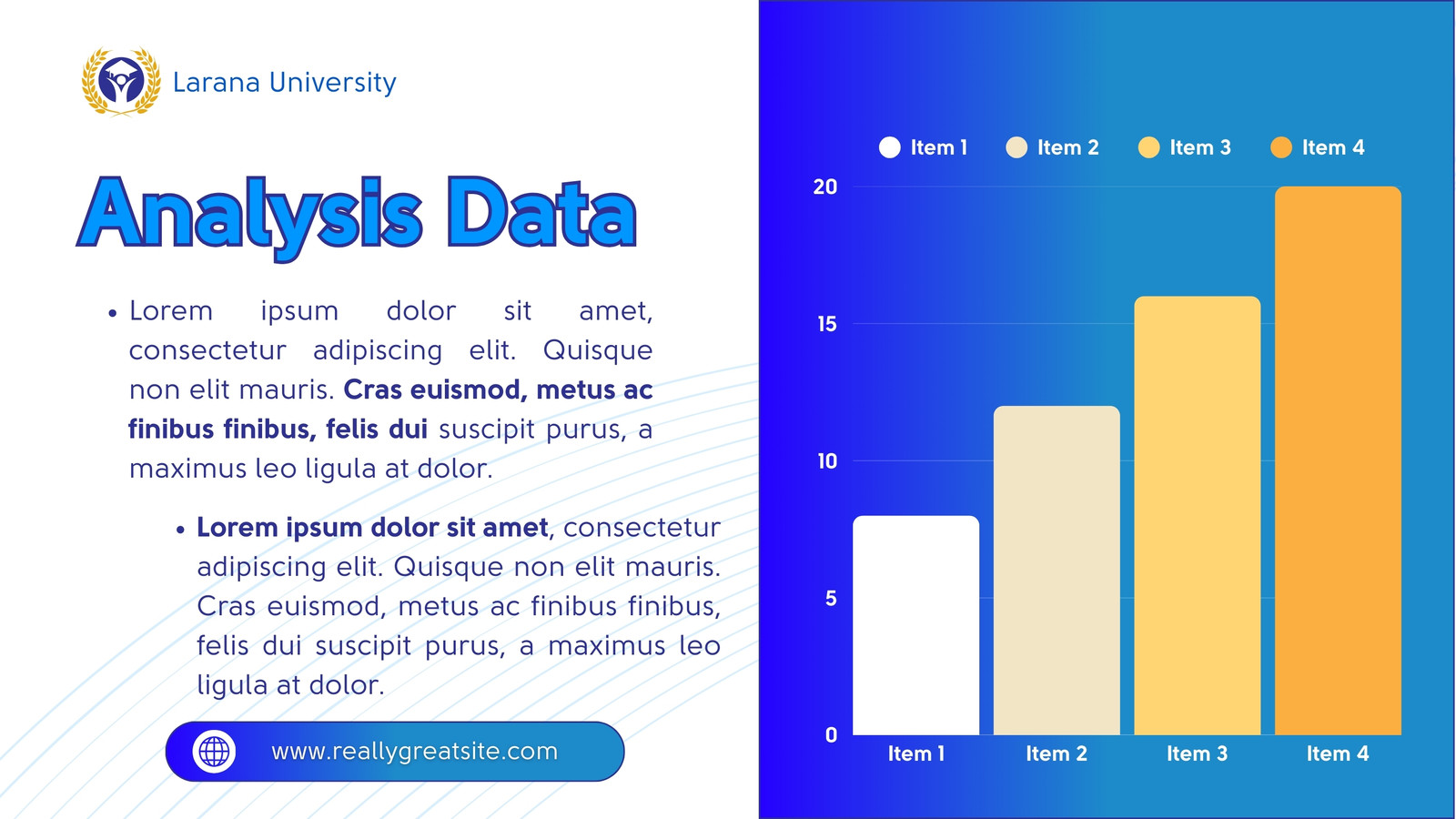 Larana University

Analysis Data

• Lorem ipsum dolor sit amet, consectetur adipiscing elit. Quisque non elit mauris. Cras euismod, metus ac finibus finibus, felis dui suscipit purus, a maximus leo ligula at dolor.

• Lorem ipsum dolor sit amet, consectetur adipiscing elit. Quisque non elit mauris. Cras euismod, metus ac finibus finibus, felis dui suscipit purus, a maximus leo ligula at dolor.

www.reallygreatsite.com

Item 1 Item 2 Item 3 Item 4

20
15
10
5
0

Item 1 Item 2 Item 3 Item 4